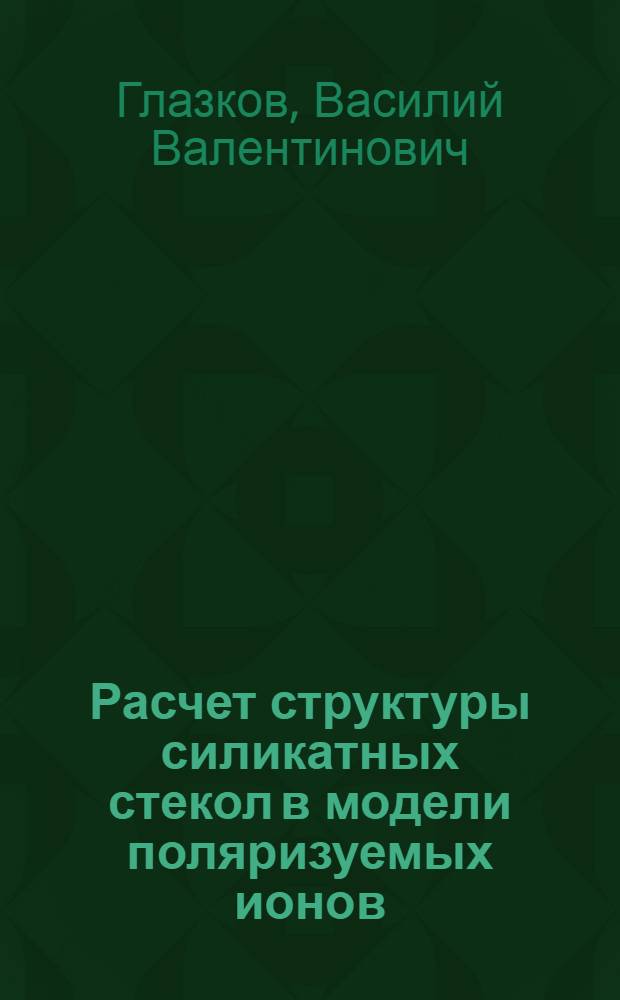 Глазков, Василий Валентинович

Расчет структуры силикатных стекол в модели поляризуемых ионов